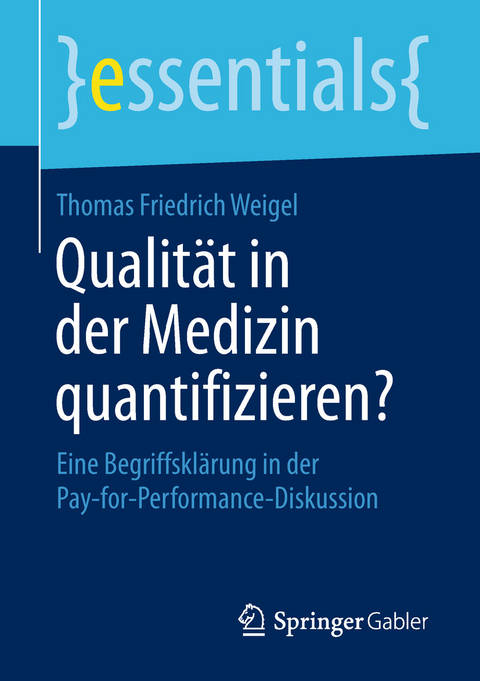 }essentials{

Thomas Friedrich Weigel

Qualität in der Medizin quantifizieren?

Eine Begriffsklärung in der Pay-for-Performance-Diskussion

Springer Gabler